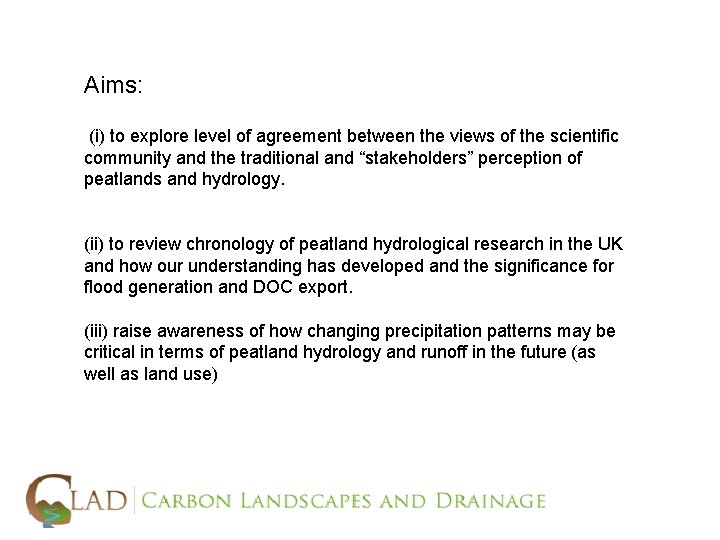 Aims:

(i) to explore level of agreement between the views of the scientific community and the traditional and “stakeholders” perception of peatlands and hydrology.

(ii) to review chronology of peatland hydrological research in the UK and how our understanding has developed and the significance for flood generation and DOC export.

(iii) raise awareness of how changing precipitation patterns may be critical in terms of peatland hydrology and runoff in the future (as well as land use)

CLAD | CARBON LANDSCAPES AND DRAINAGE